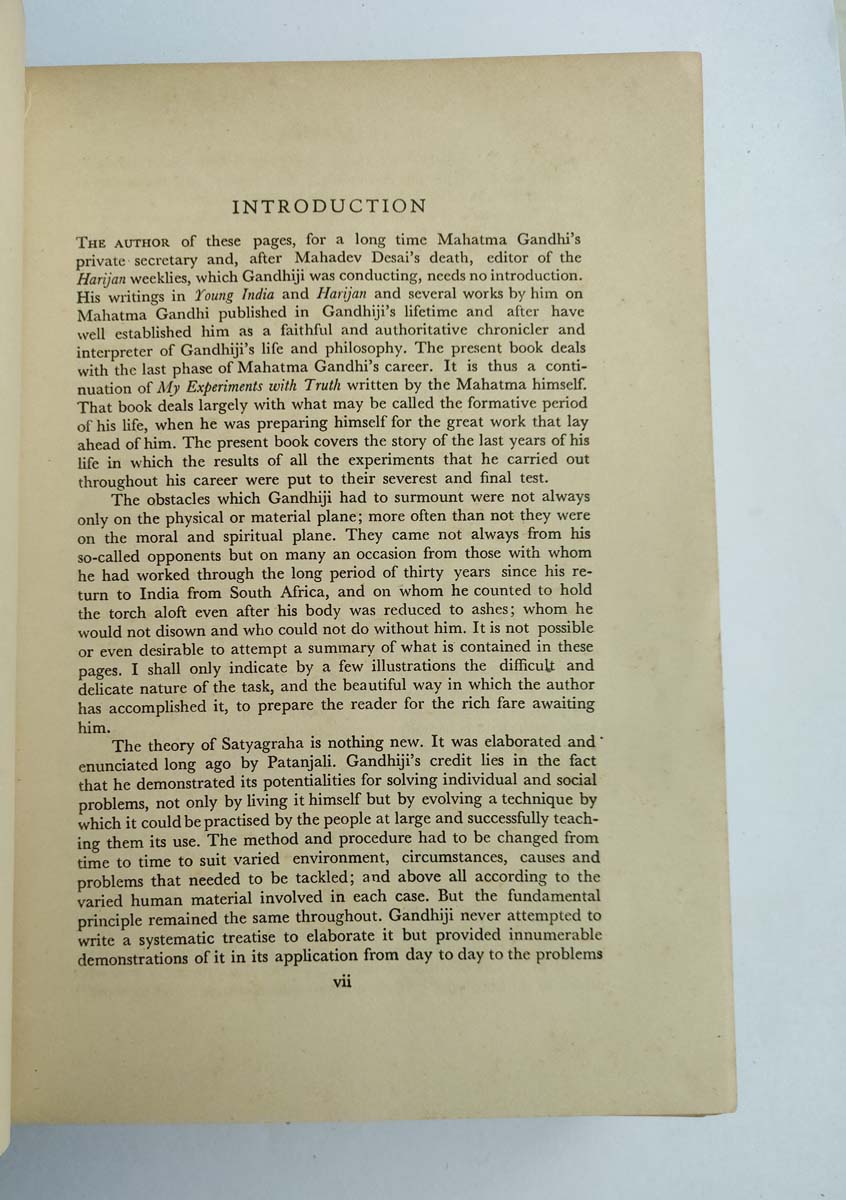 INTRODUCTION

THE AUTHOR of these pages, for a long time Mahatma Gandhi's private secretary and, after Mahadev Desai's death, editor of the Harijan weeklies, which Gandhiji was conducting, needs no introduction. His writings in Young India and Harijan and several works by him on Mahatma Gandhi published in Gandhiji's lifetime and after have well established him as a faithful and authoritative chronicler and interpreter of Gandhiji's life and philosophy. The present book deals with the last phase of Mahatma Gandhi's career. It is thus a continuation of My Experiments with Truth written by the Mahatma himself. That book deals largely with what may be called the formative period of his life, when he was preparing himself for the great work that lay ahead of him. The present book covers the story of the last years of his life in which the results of all the experiments that he carried out throughout his career were put to their severest and final test.

The obstacles which Gandhiji had to surmount were not always only on the physical or material plane; more often than not they were on the moral and spiritual plane. They came not always from his so-called opponents but on many an occasion from those with whom he had worked through the long period of thirty years since his return to India from South Africa, and on whom he counted to hold the torch aloft even after his body was reduced to ashes; whom he would not disown and who could not do without him. It is not possible or even desirable to attempt a summary of what is contained in these pages. I shall only indicate by a few illustrations the difficult and delicate nature of the task, and the beautiful way in which the author has accomplished it, to prepare the reader for the rich fare awaiting him.

The theory of Satyagraha is nothing new. It was elaborated and enunciated long ago by Patanjali. Gandhiji's credit lies in the fact that he demonstrated its potentialities for solving individual and social problems, not only by living it himself but by evolving a technique by which it could be practised by the people at large and successfully teaching them its use. The method and procedure had to be changed from time to time to suit varied environment, circumstances, causes and problems that needed to be tackled; and above all according to the varied human material involved in each case. But the fundamental principle remained the same throughout. Gandhiji never attempted to write a systematic treatise to elaborate it but provided innumerable demonstrations of it in its application from day to day to the problems

vii